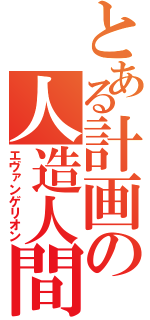 とある計画の人造人間
エヴァンゲリオン